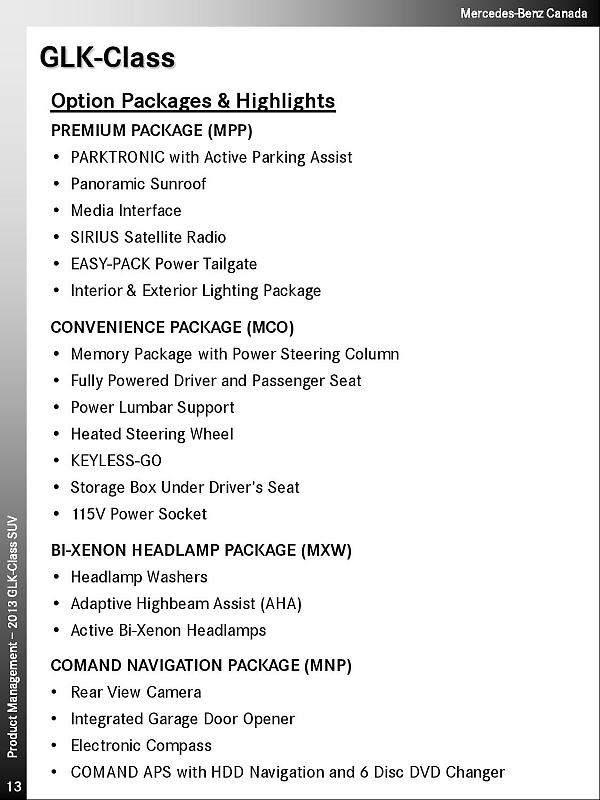 Mercedes-Benz Canada

GLK-Class

Option Packages & Highlights

PREMIUM PACKAGE (MPP)
• PARKTRONIC with Active Parking Assist
• Panoramic Sunroof
• Media Interface
• SIRIUS Satellite Radio
• EASY-PACK Power Tailgate
• Interior & Exterior Lighting Package

CONVENIENCE PACKAGE (MCO)
• Memory Package with Power Steering Column
• Fully Powered Driver and Passenger Seat
• Power Lumbar Support
• Heated Steering Wheel
• KEYLESS-GO
• Storage Box Under Driver's Seat
• 115V Power Socket

BI-XENON HEADLAMP PACKAGE (MXW)
• Headlamp Washers
• Adaptive Highbeam Assist (AHA)
• Active Bi-Xenon Headlamps

COMAND NAVIGATION PACKAGE (MNP)
• Rear View Camera
• Integrated Garage Door Opener
• Electronic Compass
• COMAND APS with HDD Navigation and 6 Disc DVD Changer

Product Management – 2013 GLK-Class SUV

13